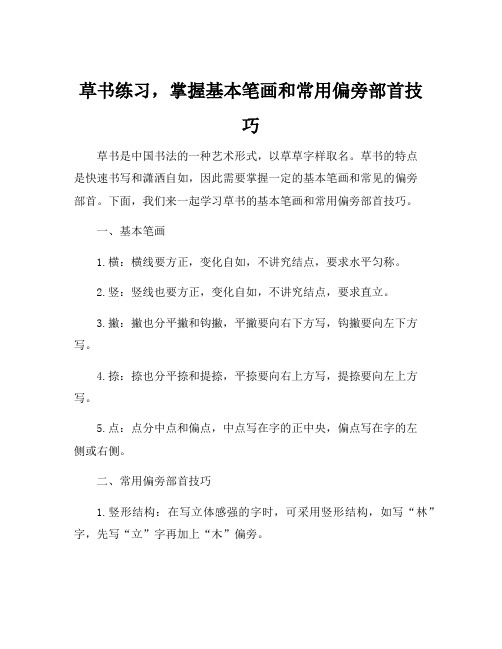 草书练习，掌握基本笔画和常用偏旁部首技巧

草书是中国书法的一种艺术形式，以草草字样取名。草书的特点是快速书写和潇洒自如，因此需要掌握一定的基本笔画和常见的偏旁部首。下面，我们来一起学习草书的基本笔画和常用偏旁部首技巧。

一、基本笔画

1.横：横线要方正，变化自如，不讲究结点，要求水平匀称。

2.竖：竖线也要方正，变化自如，不讲究结点，要求直立。

3.撇：撇也分平撇和钩撇，平撇要向右下方写，钩撇要向左下方写。

4.捺：捺也分平捺和提捺，平捺要向右上方写，提捺要向左上方写。

5.点：点分中点和偏点，中点写在字的正中央，偏点写在字的左侧或右侧。

二、常用偏旁部首技巧

1.竖形结构：在写立体感强的字时，可采用竖形结构，如写“林”字，先写“立”字再加上“木”偏旁。